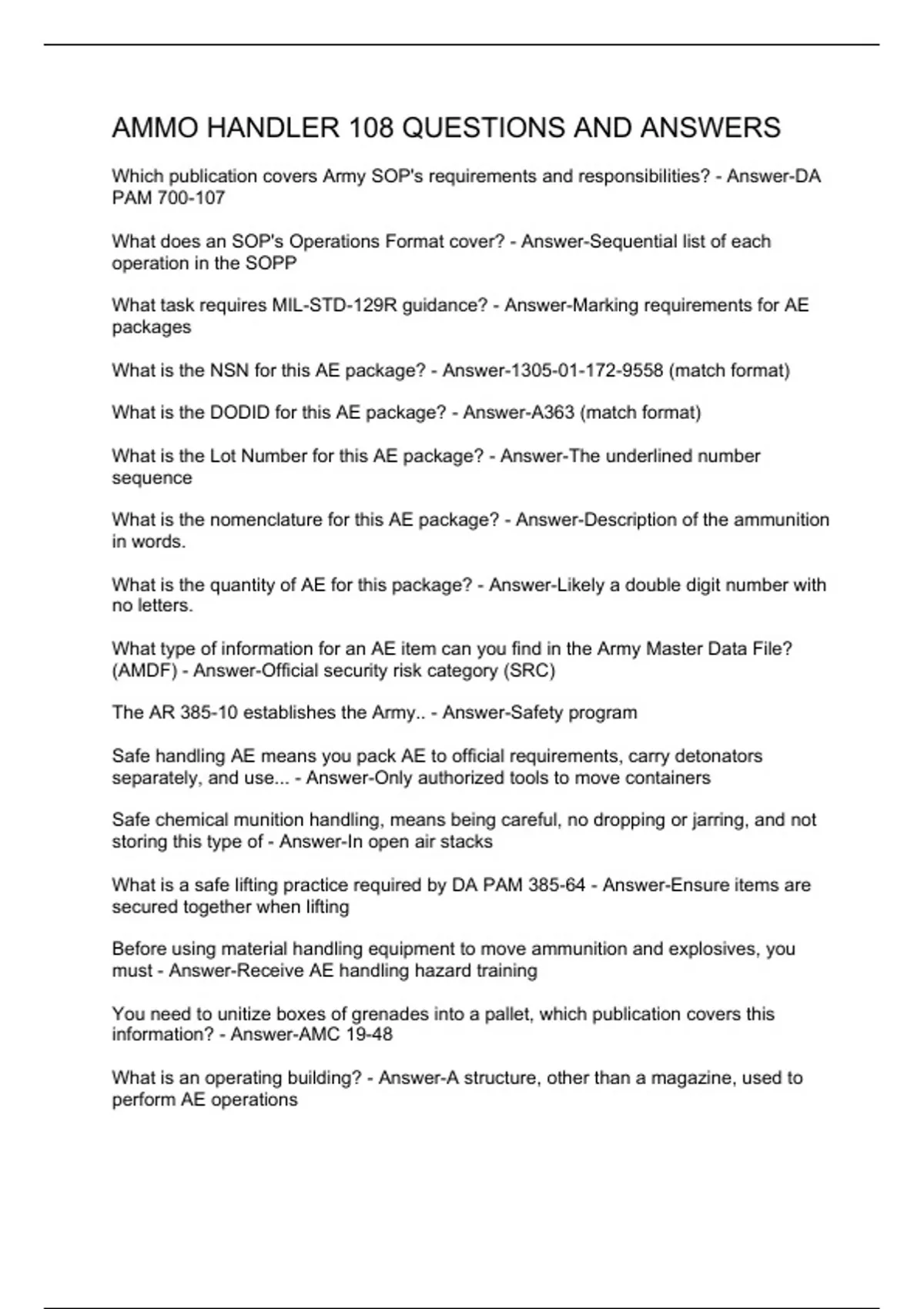 AMMO HANDLER 108 QUESTIONS AND ANSWERS

Which publication covers Army SOP's requirements and responsibilities? - Answer-DA PAM 700-107

What does an SOP's Operations Format cover? - Answer-Sequential list of each operation in the SOPP

What task requires MIL-STD-129R guidance? - Answer-Marking requirements for AE packages

What is the NSN for this AE package? - Answer-1305-01-172-9558 (match format)

What is the DODID for this AE package? - Answer-A363 (match format)

What is the Lot Number for this AE package? - Answer-The underlined number sequence

What is the nomenclature for this AE package? - Answer-Description of the ammunition in words.

What is the quantity of AE for this package? - Answer-Likely a double digit number with no letters.

What type of information for an AE item can you find in the Army Master Data File? (AMDF) - Answer-Official security risk category (SRC)

The AR 385-10 establishes the Army.. - Answer-Safety program

Safe handling AE means you pack AE to official requirements, carry detonators separately, and use... - Answer-Only authorized tools to move containers

Safe chemical munition handling, means being careful, no dropping or jarring, and not storing this type of - Answer-In open air stacks

What is a safe lifting practice required by DA PAM 385-64 - Answer-Ensure items are secured together when lifting

Before using material handling equipment to move ammunition and explosives, you must - Answer-Receive AE handling hazard training

You need to unitize boxes of grenades into a pallet, which publication covers this information? - Answer-AMC 19-48

What is an operating building? - Answer-A structure, other than a magazine, used to perform AE operations